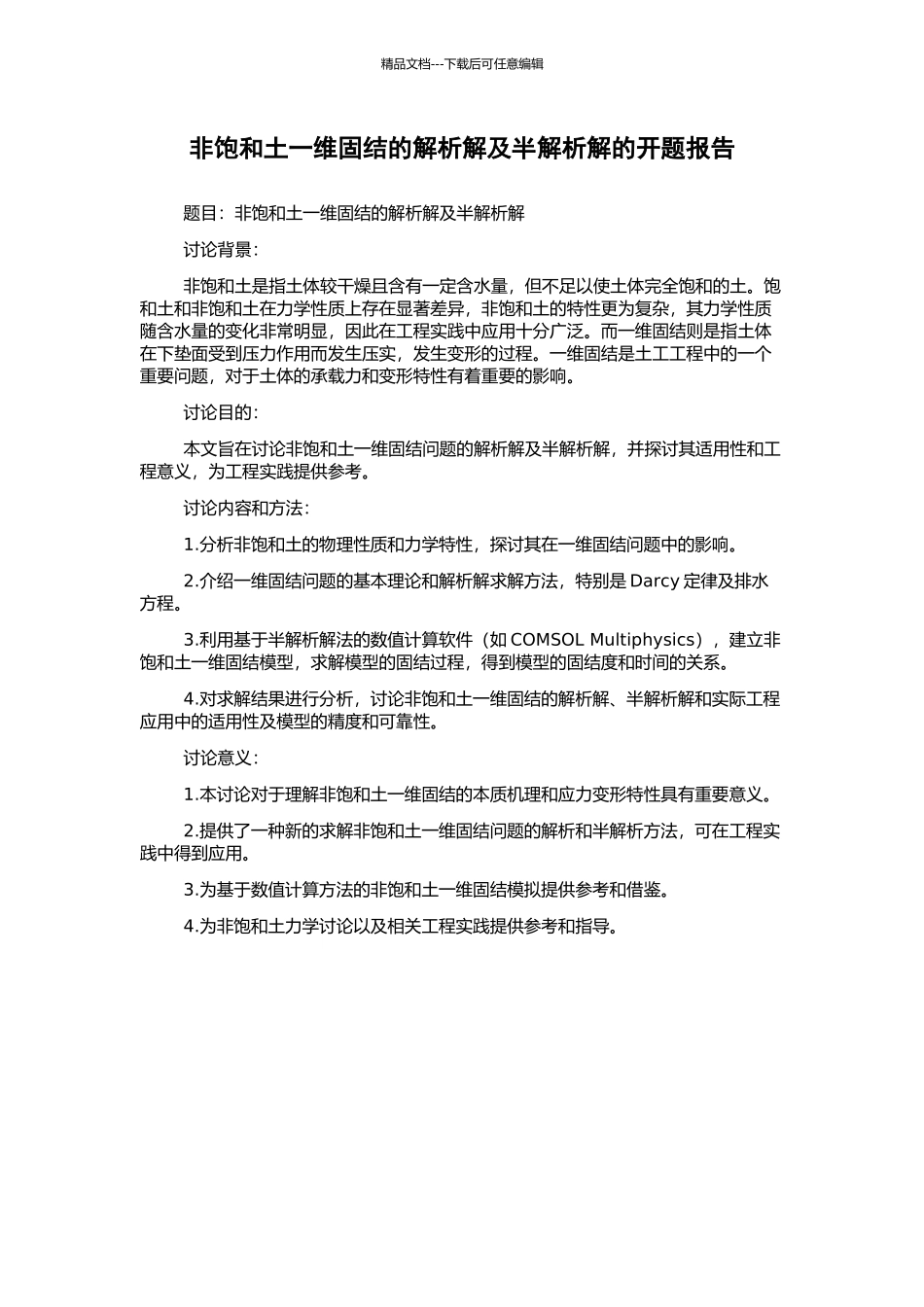 精品文档---下载后可任意编辑

非饱和土一维固结的解析解及半解析解的开题报告

题目：非饱和土一维固结的解析解及半解析解

讨论背景：

非饱和土是指土体较干燥且含有一定含水量，但不足以使土体完全饱和的土。饱和土和非饱和土在力学性质上存在显著差异，非饱和土的特性更为复杂，其力学性质随含水量的变化非常明显，因此在工程实践中应用十分广泛。而一维固结则是指土体在下垫面受到压力作用而发生压实，发生变形的过程。一维固结是土工工程中的一个重要问题，对于土体的承载力和变形特性有着重要的影响。

讨论目的：

本文旨在讨论非饱和土一维固结问题的解析解及半解析解，并探讨其适用性和工程意义，为工程实践提供参考。

讨论内容和方法：

1.分析非饱和土的物理性质和力学特性，探讨其在一维固结问题中的影响。

2.介绍一维固结问题的基本理论和解析解求解方法，特别是 Darcy 定律及排水方程。

3.利用基于半解析解法的数值计算软件（如 COMSOL Multiphysics），建立非饱和土一维固结模型，求解模型的固结过程，得到模型的固结度和时间的关系。

4.对求解结果进行分析，讨论非饱和土一维固结的解析解、半解析解和实际工程应用中的适用性及模型的精度和可靠性。

讨论意义：

1.本讨论对于理解非饱和土一维固结的本质机理和应力变形特性具有重要意义。

2.提供了一种新的求解非饱和土一维固结问题的解析和半解析方法，可在工程实践中得到应用。

3.为基于数值计算方法的非饱和土一维固结模拟提供参考和借鉴。

4.为非饱和土力学讨论以及相关工程实践提供参考和指导。